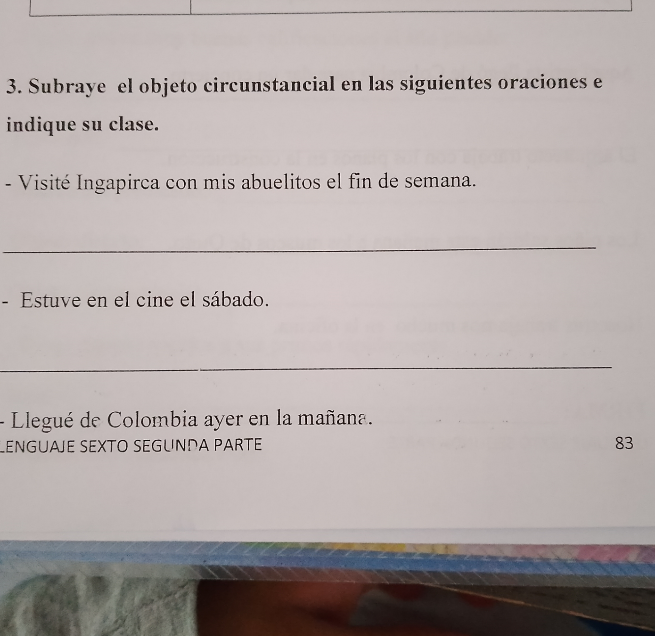 3. Subraye el objeto circunstancial en las siguientes oraciones e indique su clase.

- Visité Ingapirca con mis abuelitos el fin de semana.

____

- Estuve en el cine el sábado.

____

- Llegué de Colombia ayer en la mañana.

LENGUAJE SEXTO SEGUNDA PARTE

83